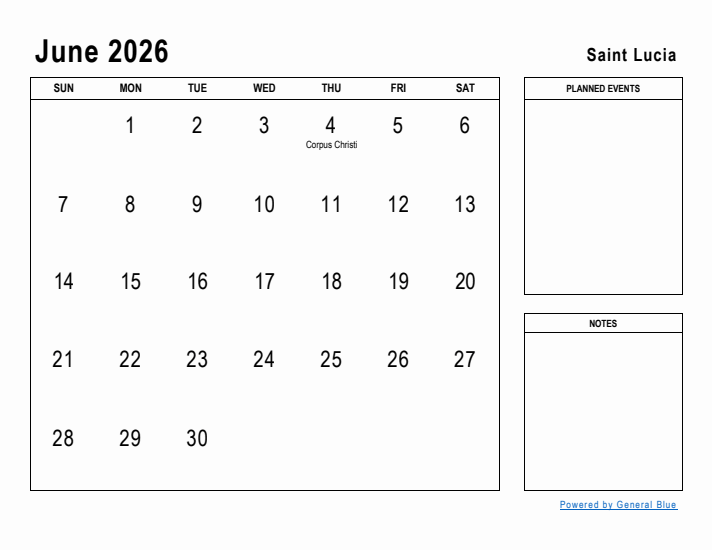 June 2026

Saint Lucia

| SUN | MON | TUE | WED | THU | FRI | SAT |
|---|---|---|---|---|---|---|
| | 1 | 2 | 3 | 4 Corpus Christi | 5 | 6 |
| 7 | 8 | 9 | 10 | 11 | 12 | 13 |
| 14 | 15 | 16 | 17 | 18 | 19 | 20 |
| 21 | 22 | 23 | 24 | 25 | 26 | 27 |
| 28 | 29 | 30 | | | | |

PLANNED EVENTS

NOTES

Powered by General Blue